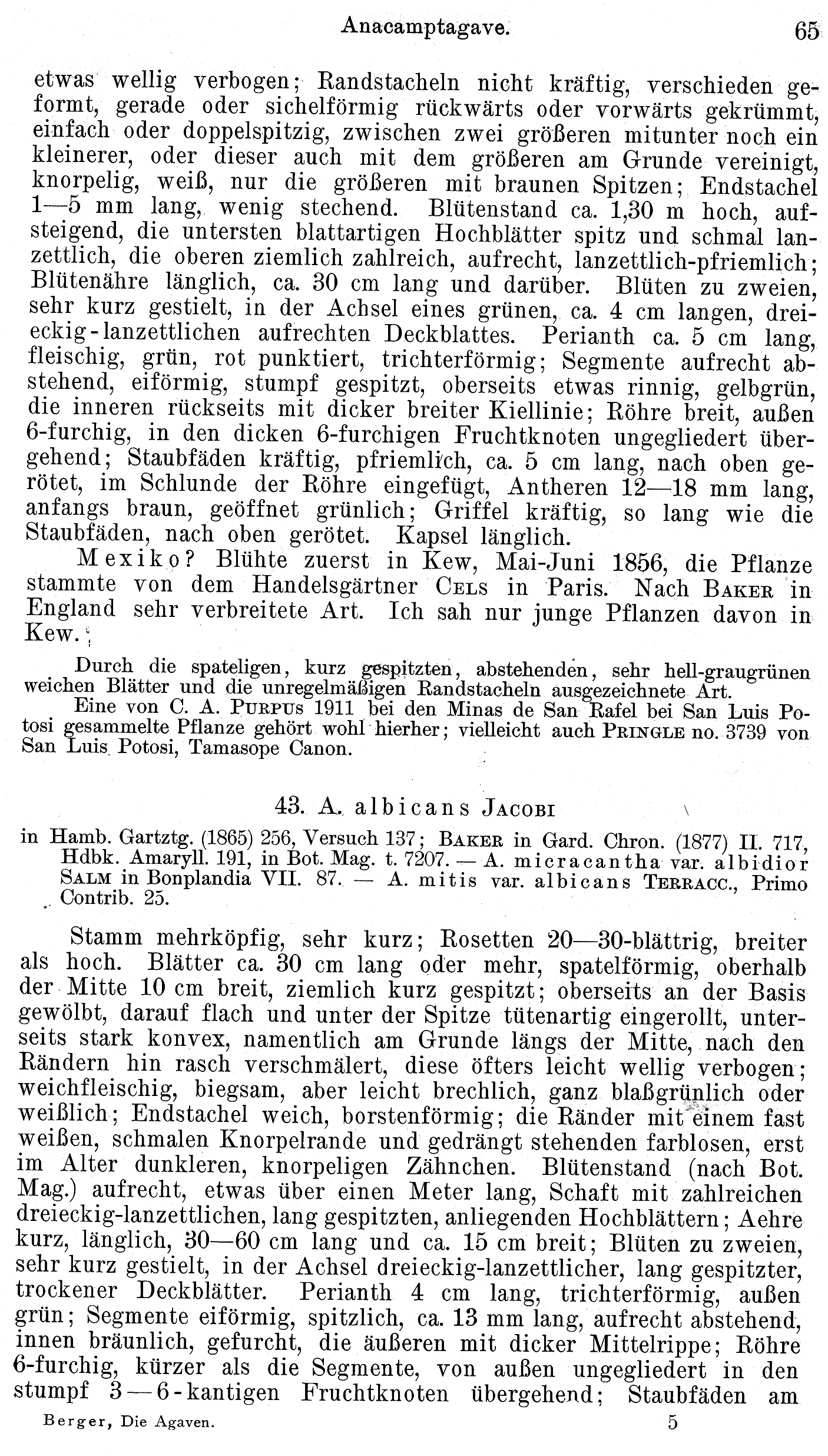 Anacamptagave. 65

etwas wellig verbogen; Randstacheln nicht kräftig, verschieden geformt, gerade oder sichelförmig rückwärts oder vorwärts gekrümmt, einfach oder doppelspitzig, zwischen zwei größeren mitunter noch ein kleinerer, oder dieser auch mit dem größeren am Grunde vereinigt, knorpelig, weiß, nur die größeren mit braunen Spitzen; Endstachel 1—5 mm lang, wenig stechend. Blütenstand ca. 1,30 m hoch, aufsteigend, die untersten blattartigen Hochblätter spitz und schmal lanzettlich, die oberen ziemlich zahlreich, aufrecht, lanzettlich-pfriemlich; Blütenähre länglich, ca. 30 cm lang und darüber. Blüten zu zweien, sehr kurz gestielt, in der Achsel eines grünen, ca. 4 cm langen, dreieckig-lanzettlichen aufrechten Deckblattes. Perianth ca. 5 cm lang, fleischig, grün, rot punktiert, trichterförmig; Segmente aufrecht abstehend, eiförmig, stumpf gespitzt, oberseits etwas rinnig, gelbgrün, die inneren rückseits mit dicker breiter Kiellinie; Röhre breit, außen 6-furchig, in den dicken 6-furchigen Fruchtknoten ungegliedert übergehend; Staubfäden kräftig, pfriemlich, ca. 5 cm lang, nach oben gerötet, im Schlunde der Röhre eingefügt, Antheren 12—18 mm lang, anfangs braun, geöffnet grünlich; Griffel kräftig, so lang wie die Staubfäden, nach oben gerötet. Kapsel länglich.

Mexiko? Blühte zuerst in Kew, Mai-Juni 1856, die Pflanze stammte von dem Handelsgärtner CELS in Paris. Nach BAKER in England sehr verbreitete Art. Ich sah nur junge Pflanzen davon in Kew.

Durch die spateligen, kurz gespitzten, abstehenden, sehr hell-graugrünen weichen Blätter und die unregelmäßigen Randstacheln ausgezeichnete Art.

Eine von C. A. PURPUS 1911 bei den Minas de San Rafel bei San Luis Potosi gesammelte Pflanze gehört wohl hierher; vielleicht auch PRINGLE no. 3739 von San Luis Potosi, Tamasope Canon.

43. A. albicans JACOBI

in Hamb. Gartztg. (1865) 256, Versuch 137; BAKER in Gard. Chron. (1877) II. 717, Hdbk. Amaryll. 191, in Bot. Mag. t. 7207. — A. micracantha var. albidior SALM in Bonplandia VII. 87. — A. mitis var. albicans TERRACC., Primo Contrib. 25.

Stamm mehrköpfig, sehr kurz; Rosetten 20—30-blättrig, breiter als hoch. Blätter ca. 30 cm lang oder mehr, spatelförmig, oberhalb der Mitte 10 cm breit, ziemlich kurz gespitzt; oberseits an der Basis gewölbt, darauf flach und unter der Spitze tütenartig eingerollt, unterseits stark konvex, namentlich am Grunde längs der Mitte, nach den Rändern hin rasch verschmälert, diese öfters leicht wellig verbogen; weichfleischig, biegsam, aber leicht brechlich, ganz blaßgrünlich oder weißlich; Endstachel weich, borstenförmig; die Ränder mit einem fast weißen, schmalen Knorpelrande und gedrängt stehenden farblosen, erst im Alter dunkleren, knorpeligen Zähnchen. Blütenstand (nach Bot. Mag.) aufrecht, etwas über einen Meter lang, Schaft mit zahlreichen dreieckig-lanzettlichen, lang gespitzten, anliegenden Hochblättern; Aehre kurz, länglich, 30—60 cm lang und ca. 15 cm breit; Blüten zu zweien, sehr kurz gestielt, in der Achsel dreieckig-lanzettlicher, lang gespitzter, trockener Deckblätter. Perianth 4 cm lang, trichterförmig, außen grün; Segmente eiförmig, spitzlich, ca. 13 mm lang, aufrecht abstehend, innen bräunlich, gefurcht, die äußeren mit dicker Mittelrippe; Röhre 6-furchig, kürzer als die Segmente, von außen ungegliedert in den stumpf 3—6-kantigen Fruchtknoten übergehend; Staubfäden am

Berger, Die Agaven. 5